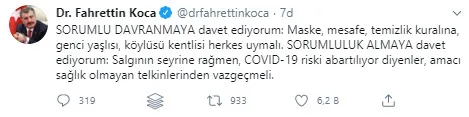 Dr. Fahrettin Koca @drfahrettinkoca · 7d

SORUMLU DAVRANMAYA davet ediyorum: Maske, mesafe, temizlik kuralına, genci yaşlısı, köylüsü kentlisi herkes uymalı. SORUMLULUK ALMAYA davet ediyorum: Salgının seyrine rağmen, COVID-19 riski abartılıyor diyenler, amacı sağlık olmayan telkinlerinden vazgeçmeli.

319 933 6,2 B